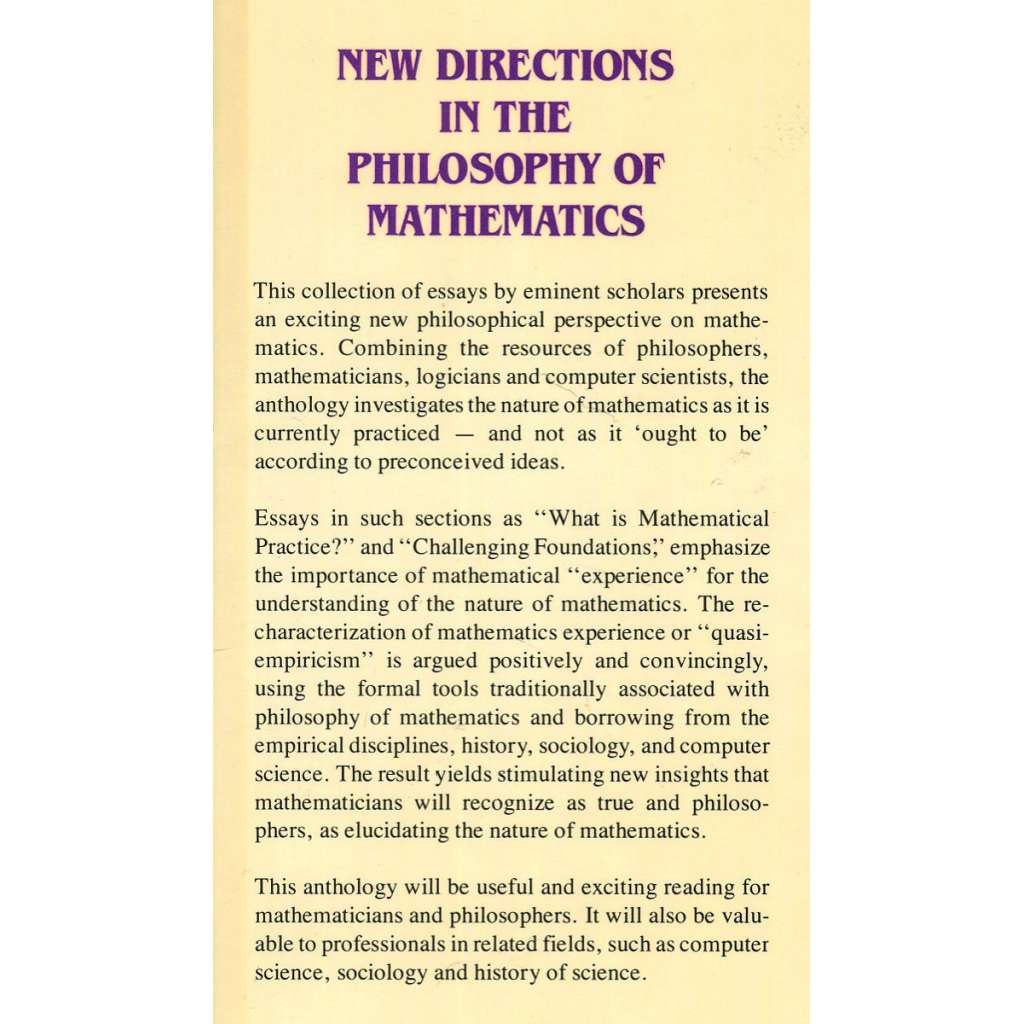 NEW DIRECTIONS IN THE PHILOSOPHY OF MATHEMATICS

This collection of essays by eminent scholars presents an exciting new philosophical perspective on mathematics. Combining the resources of philosophers, mathematicians, logicians and computer scientists, the anthology investigates the nature of mathematics as it is currently practiced — and not as it 'ought to be' according to preconceived ideas.

Essays in such sections as "What is Mathematical Practice?" and "Challenging Foundations," emphasize the importance of mathematical "experience" for the understanding of the nature of mathematics. The recharacterization of mathematics experience or "quasi-empiricism" is argued positively and convincingly, using the formal tools traditionally associated with philosophy of mathematics and borrowing from the empirical disciplines, history, sociology, and computer science. The result yields stimulating new insights that mathematicians will recognize as true and philosophers, as elucidating the nature of mathematics.

This anthology will be useful and exciting reading for mathematicians and philosophers. It will also be valuable to professionals in related fields, such as computer science, sociology and history of science.